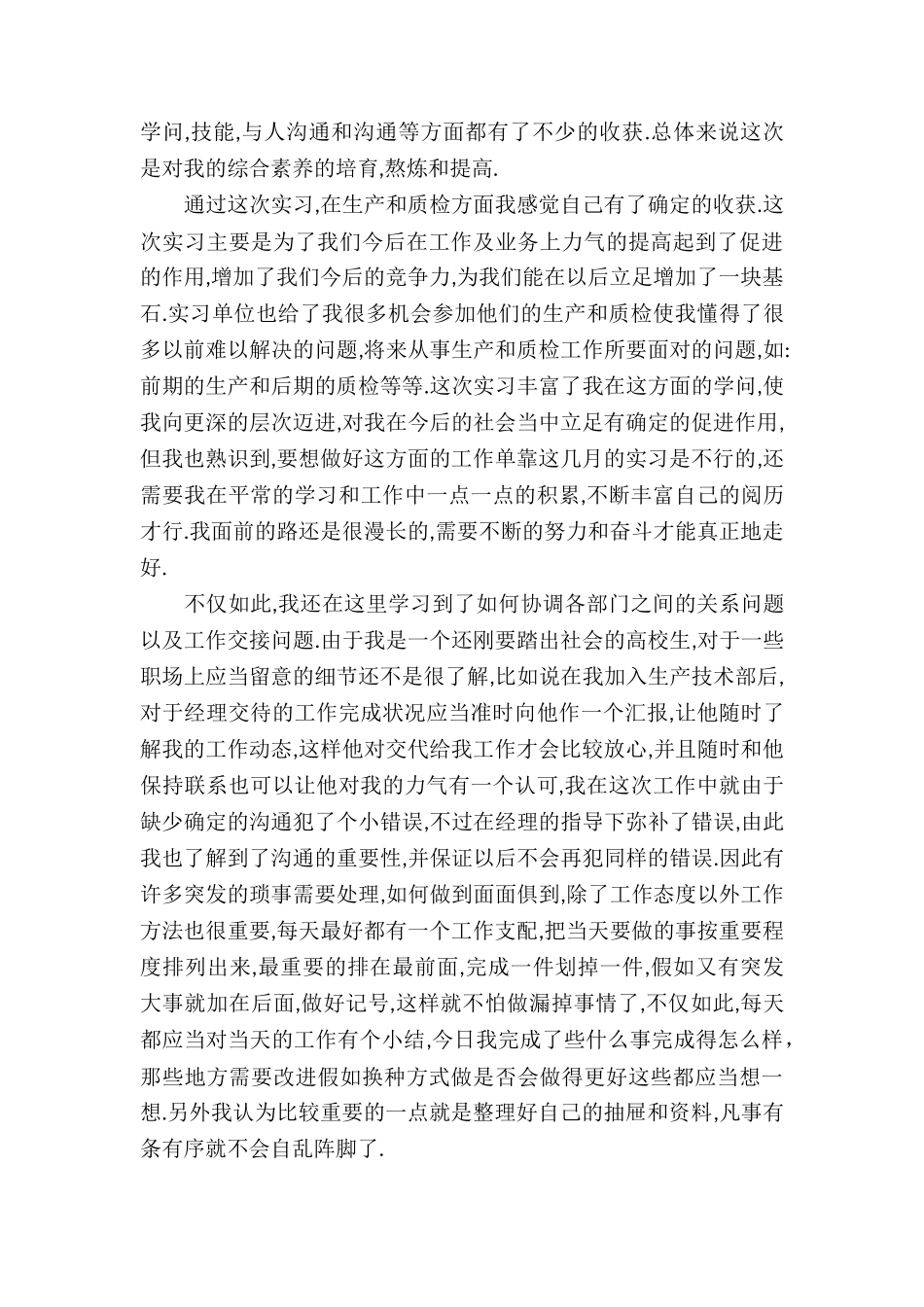 学问,技能,与人沟通和沟通等方面都有了不少的收获.总体来说这次是对我的综合素养的培育,熬炼和提高.

通过这次实习,在生产和质检方面我感觉自己有了确定的收获.这次实习主要是为了我们今后在工作及业务上力气的提高起到了促进的作用,增加了我们今后的竞争力,为我们能在以后立足增加了一块基石.实习单位也给了我很多机会参加他们的生产和质检使我懂得了很多以前难以解决的问题,将来从事生产和质检工作所要面对的问题,如:前期的生产和后期的质检等等.这次实习丰富了我在这方面的学问,使我向更深的层次迈进,对我在今后的社会当中立足有确定的促进作用,但我也熟识到,要想做好这方面的工作单靠这几月的实习是不行的,还需要我在平常的学习和工作中一点一点的积累,不断丰富自己的阅历才行.我面前的路还是很漫长的,需要不断的努力和奋斗才能真正地走好.

不仅如此,我还在这里学习到了如何协调各部门之间的关系问题以及工作交接问题.由于我是一个还刚要踏出社会的高校生,对于一些职场上应当留意的细节还不是很了解,比如说在我加入生产技术部后,对于经理交待的工作完成状况应当准时向他作一个汇报,让他随时了解我的工作动态,这样他对交代给我工作才会比较放心,并且随时和他保持联系也可以让他对我的力气有一个认可,我在这次工作中就由于缺少确定的沟通犯了个小错误,不过在经理的指导下弥补了错误,由此我也了解到了沟通的重要性,并保证以后不会再犯同样的错误.因此有许多突发的琐事需要处理,如何做到面面俱到,除了工作态度以外工作方法也很重要,每天最好都有一个工作支配,把当天要做的事按重要程度排列出来,最重要的排在最前面,完成一件划掉一件,假如又有突发大事就加在后面,做好记号,这样就不怕做漏掉事情了,不仅如此,每天都应当对当天的工作有个小结,今日我完成了些什么事完成得怎么样,那些地方需要改进假如换种方式做是否会做得更好这些都应当想一想.另外我认为比较重要的一点就是整理好自己的抽屉和资料,凡事有条有序就不会自乱阵脚了.